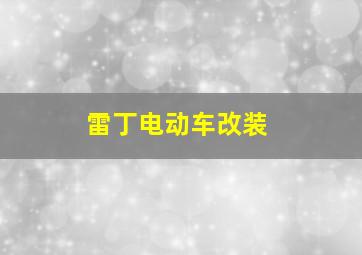 雷丁电动车改装